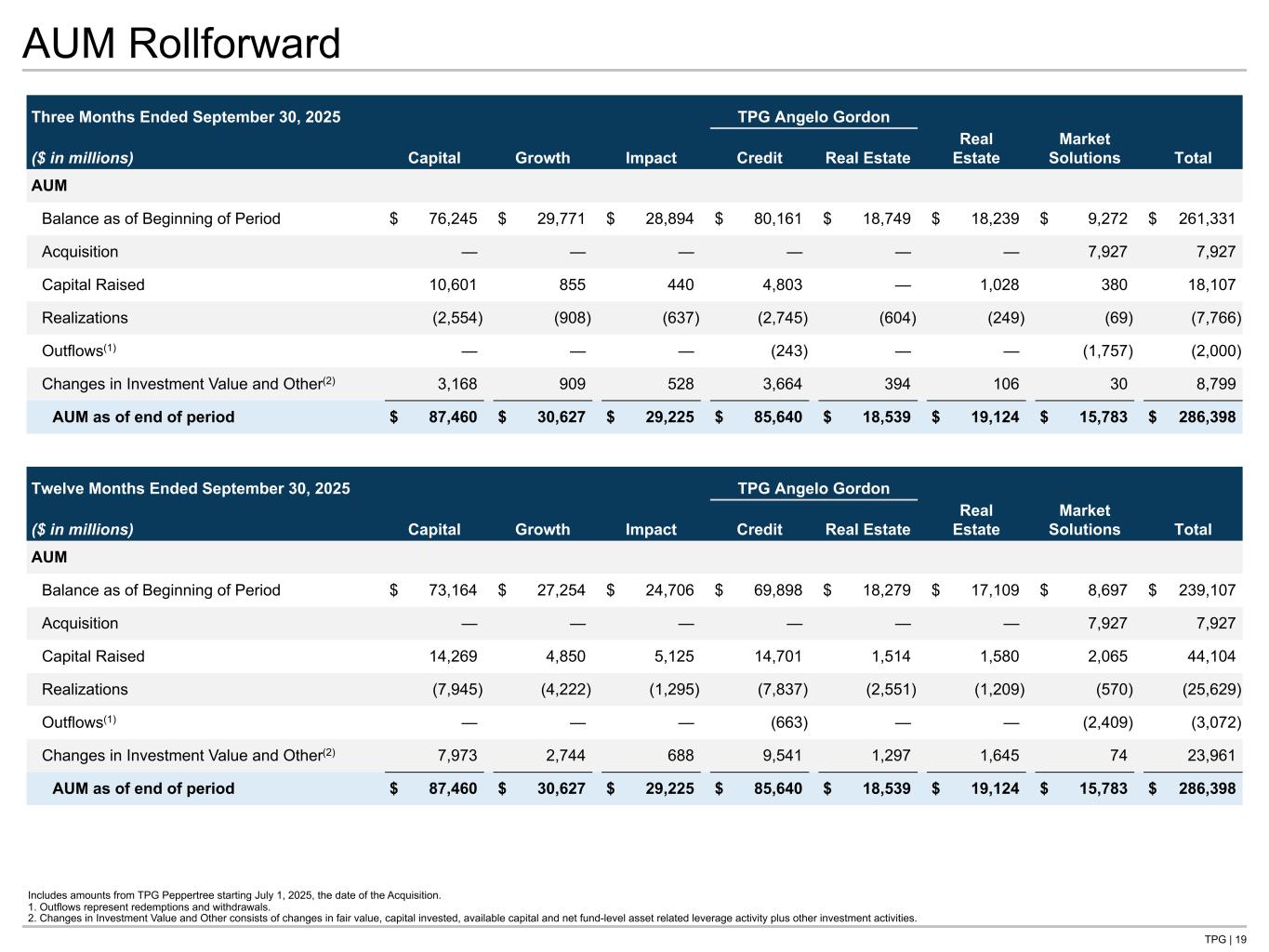 AUM Rollforward

| Three Months Ended September 30, 2025 ($ in millions) | Capital | Growth | Impact | TPG Angelo Gordon Credit | TPG Angelo Gordon Real Estate | Real Estate | Market Solutions | Total |
|---|---|---|---|---|---|---|---|---|
| AUM | | | | | | | | |
| Balance as of Beginning of Period | $ 76,245 | $ 29,771 | $ 28,894 | $ 80,161 | $ 18,749 | $ 18,239 | $ 9,272 | $ 261,331 |
| Acquisition | — | — | — | — | — | — | 7,927 | 7,927 |
| Capital Raised | 10,601 | 855 | 440 | 4,803 | — | 1,028 | 380 | 18,107 |
| Realizations | (2,554) | (908) | (637) | (2,745) | (604) | (249) | (69) | (7,766) |
| Outflows$^{(1)}$ | — | — | — | (243) | — | — | (1,757) | (2,000) |
| Changes in Investment Value and Other$^{(2)}$ | 3,168 | 909 | 528 | 3,664 | 394 | 106 | 30 | 8,799 |
| AUM as of end of period | $ 87,460 | $ 30,627 | $ 29,225 | $ 85,640 | $ 18,539 | $ 19,124 | $ 15,783 | $ 286,398 |

| Twelve Months Ended September 30, 2025 ($ in millions) | Capital | Growth | Impact | TPG Angelo Gordon Credit | TPG Angelo Gordon Real Estate | Real Estate | Market Solutions | Total |
|---|---|---|---|---|---|---|---|---|
| AUM | | | | | | | | |
| Balance as of Beginning of Period | $ 73,164 | $ 27,254 | $ 24,706 | $ 69,898 | $ 18,279 | $ 17,109 | $ 8,697 | $ 239,107 |
| Acquisition | — | — | — | — | — | — | 7,927 | 7,927 |
| Capital Raised | 14,269 | 4,850 | 5,125 | 14,701 | 1,514 | 1,580 | 2,065 | 44,104 |
| Realizations | (7,945) | (4,222) | (1,295) | (7,837) | (2,551) | (1,209) | (570) | (25,629) |
| Outflows$^{(1)}$ | — | — | — | (663) | — | — | (2,409) | (3,072) |
| Changes in Investment Value and Other$^{(2)}$ | 7,973 | 2,744 | 688 | 9,541 | 1,297 | 1,645 | 74 | 23,961 |
| AUM as of end of period | $ 87,460 | $ 30,627 | $ 29,225 | $ 85,640 | $ 18,539 | $ 19,124 | $ 15,783 | $ 286,398 |

Includes amounts from TPG Peppertree starting July 1, 2025, the date of the Acquisition.
1. Outflows represent redemptions and withdrawals.
2. Changes in Investment Value and Other consists of changes in fair value, capital invested, available capital and net fund-level asset related leverage activity plus other investment activities.

TPG | 19